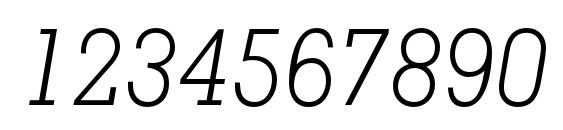 1234567890